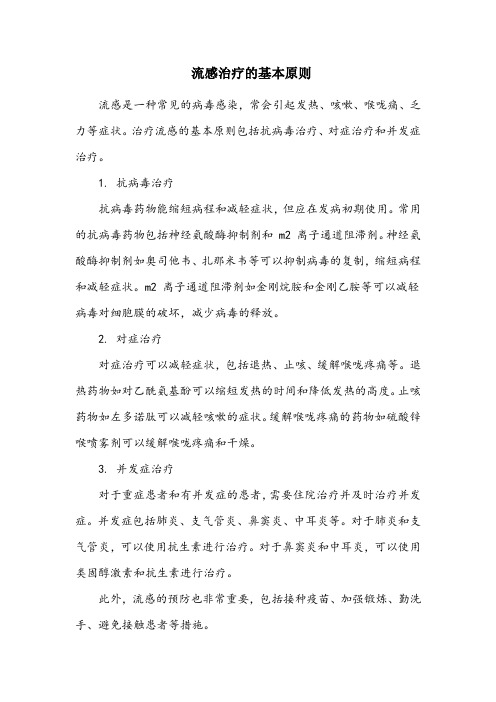 流感治疗的基本原则

流感是一种常见的病毒感染，常会引起发热、咳嗽、喉咙痛、乏力等症状。治疗流感的基本原则包括抗病毒治疗、对症治疗和并发症治疗。

1. 抗病毒治疗

抗病毒药物能缩短病程和减轻症状，但应在发病初期使用。常用的抗病毒药物包括神经氨酸酶抑制剂和 m2 离子通道阻滞剂。神经氨酸酶抑制剂如奥司他韦、扎那米韦等可以抑制病毒的复制，缩短病程和减轻症状。m2 离子通道阻滞剂如金刚烷胺和金刚乙胺等可以减轻病毒对细胞膜的破坏，减少病毒的释放。

2. 对症治疗

对症治疗可以减轻症状，包括退热、止咳、缓解喉咙疼痛等。退热药物如对乙酰氨基酚可以缩短发热的时间和降低发热的高度。止咳药物如左多诺肽可以减轻咳嗽的症状。缓解喉咙疼痛的药物如硫酸锌喉喷雾剂可以缓解喉咙疼痛和干燥。

3. 并发症治疗

对于重症患者和有并发症的患者，需要住院治疗并及时治疗并发症。并发症包括肺炎、支气管炎、鼻窦炎、中耳炎等。对于肺炎和支气管炎，可以使用抗生素进行治疗。对于鼻窦炎和中耳炎，可以使用类固醇激素和抗生素进行治疗。

此外，流感的预防也非常重要，包括接种疫苗、加强锻炼、勤洗手、避免接触患者等措施。